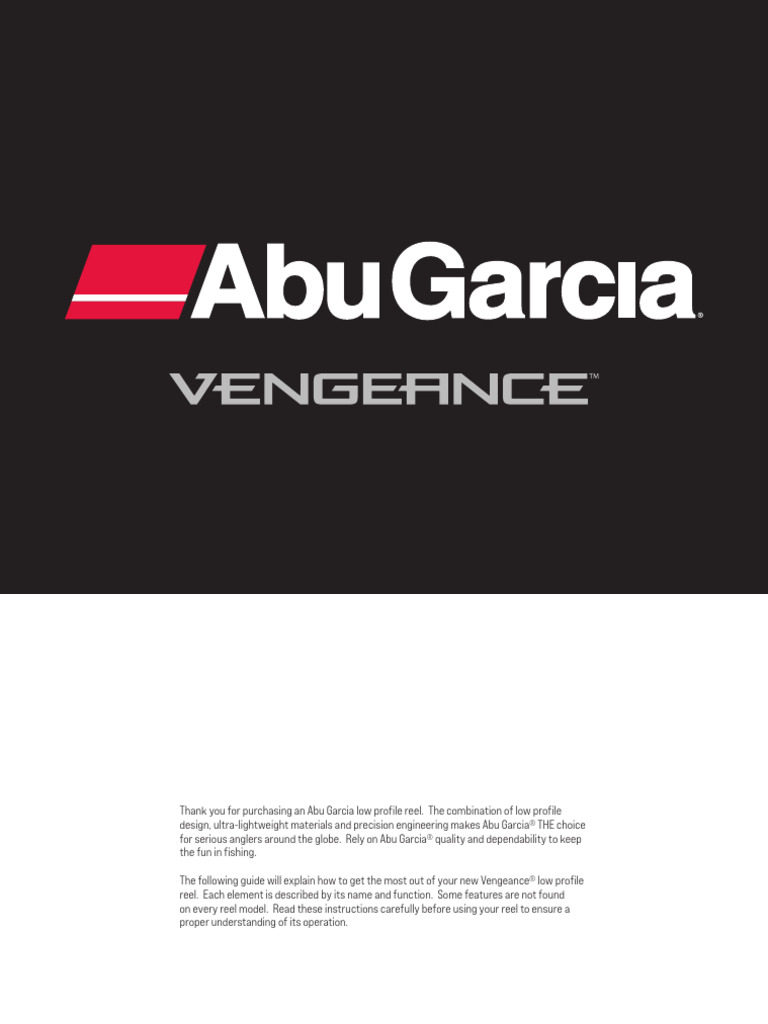 Abu Garcia®

VENGEANCE™

Thank you for purchasing an Abu Garcia low profile reel. The combination of low profile design, ultra-lightweight materials and precision engineering makes Abu Garcia® THE choice for serious anglers around the globe. Rely on Abu Garcia® quality and dependability to keep the fun in fishing.

The following guide will explain how to get the most out of your new Vengeance® low profile reel. Each element is described by its name and function. Some features are not found on every reel model. Read these instructions carefully before using your reel to ensure a proper understanding of its operation.